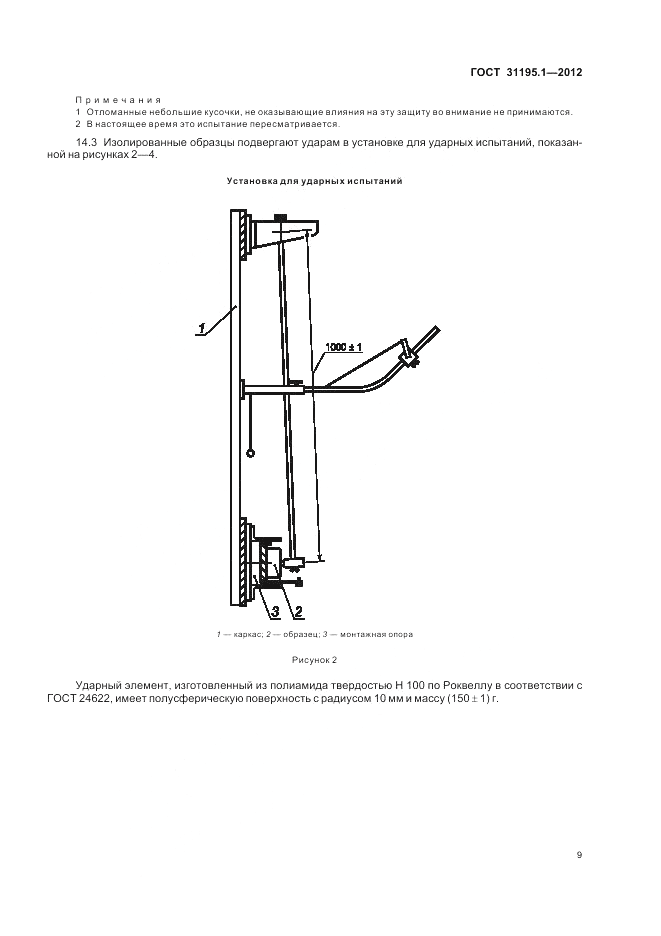 ГОСТ 31195.1—2012

Примечания
1 Отломанные небольшие кусочки, не оказывающие влияния на эту защиту во внимание не принимаются.
2 В настоящее время это испытание пересматривается.

14.3 Изолированные образцы подвергают ударам в установке для ударных испытаний, показанной на рисунках 2—4.

Установка для ударных испытаний

1

1000 ± 1

3

2

1 — каркас; 2 — образец; 3 — монтажная опора

Рисунок 2

Ударный элемент, изготовленный из полиамида твердостью Н 100 по Роквеллу в соответствии с ГОСТ 24622, имеет полусферическую поверхность с радиусом 10 мм и массу (150 ± 1) г.

9